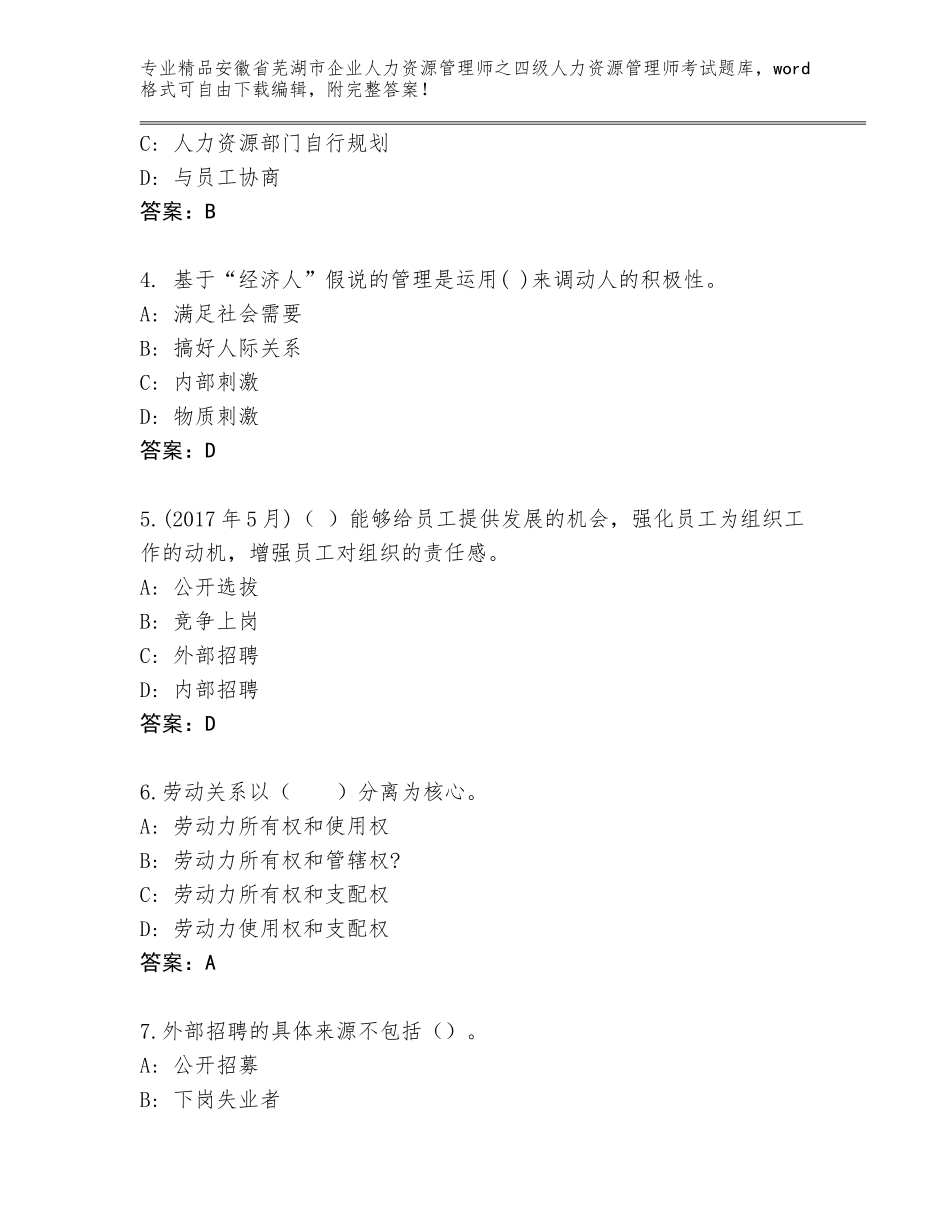 专业精品安徽省芜湖市企业人力资源管理师之四级人力资源管理师考试题库，word格式可自由下载编辑，附完整答案！

C：人力资源部门自行规划
D：与员工协商
答案：B

4. 基于“经济人”假说的管理是运用( )来调动人的积极性。
A：满足社会需要
B：搞好人际关系
C：内部刺激
D：物质刺激
答案：D

5.(2017年5月)（ ）能够给员工提供发展的机会，强化员工为组织工作的动机，增强员工对组织的责任感。
A：公开选拔
B：竞争上岗
C：外部招聘
D：内部招聘
答案：D

6.劳动关系以（　　）分离为核心。
A：劳动力所有权和使用权
B：劳动力所有权和管辖权?
C：劳动力所有权和支配权
D：劳动力使用权和支配权
答案：A

7.外部招聘的具体来源不包括（）。
A：公开招募
B：下岗失业者